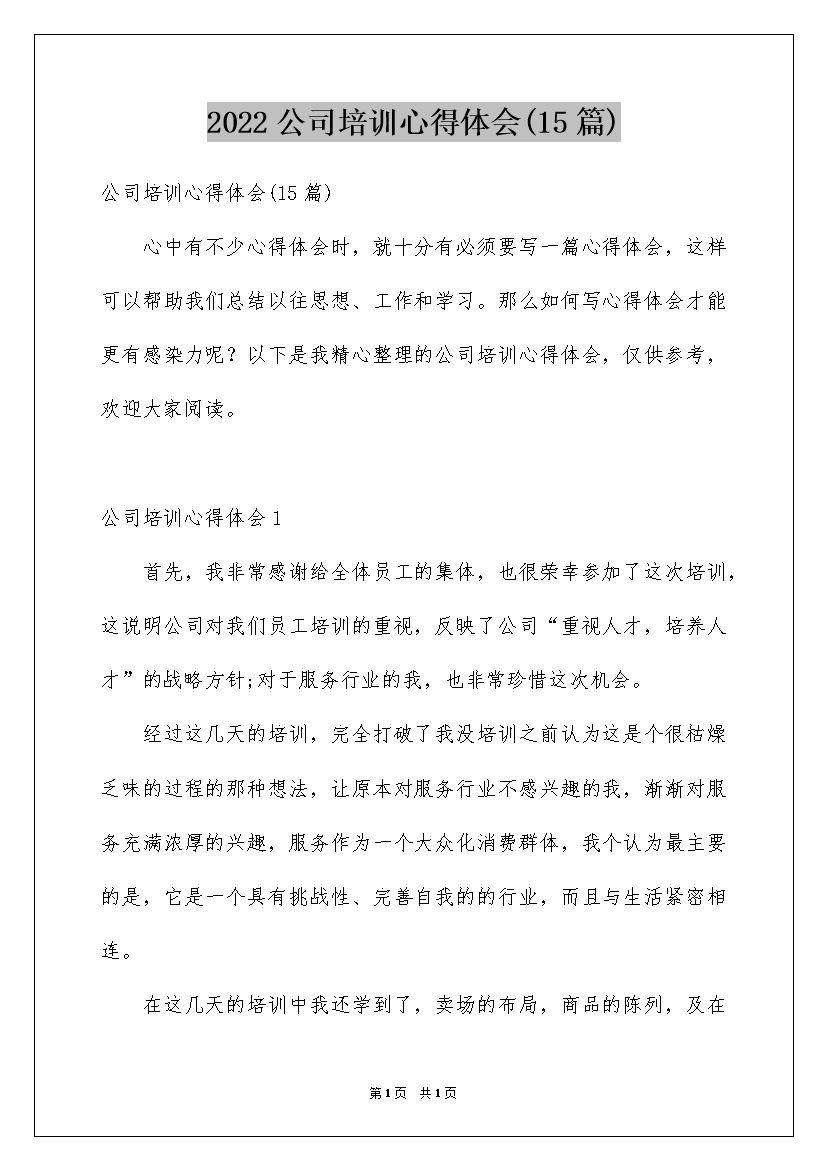 2022 公司培训心得体会(15 篇)

公司培训心得体会(15 篇)

心中有不少心得体会时，就十分有必须要写一篇心得体会，这样可以帮助我们总结以往思想、工作和学习。那么如何写心得体会才能更有感染力呢？以下是我精心整理的公司培训心得体会，仅供参考，欢迎大家阅读。

公司培训心得体会 1

首先，我非常感谢给全体员工的集体，也很荣幸参加了这次培训，这说明公司对我们员工培训的重视，反映了公司“重视人才，培养人才”的战略方针;对于服务行业的我，也非常珍惜这次机会。

经过这几天的培训，完全打破了我没培训之前认为这是个很枯燥乏味的过程的那种想法，让原本对服务行业不感兴趣的我，渐渐对服务充满浓厚的兴趣，服务作为一个大众化消费群体，我个认为最主要的是，它是一个具有挑战性、完善自我的的行业，而且与生活紧密相连。

在这几天的培训中我还学到了，卖场的布局，商品的陈列，及在

第1页 共1页